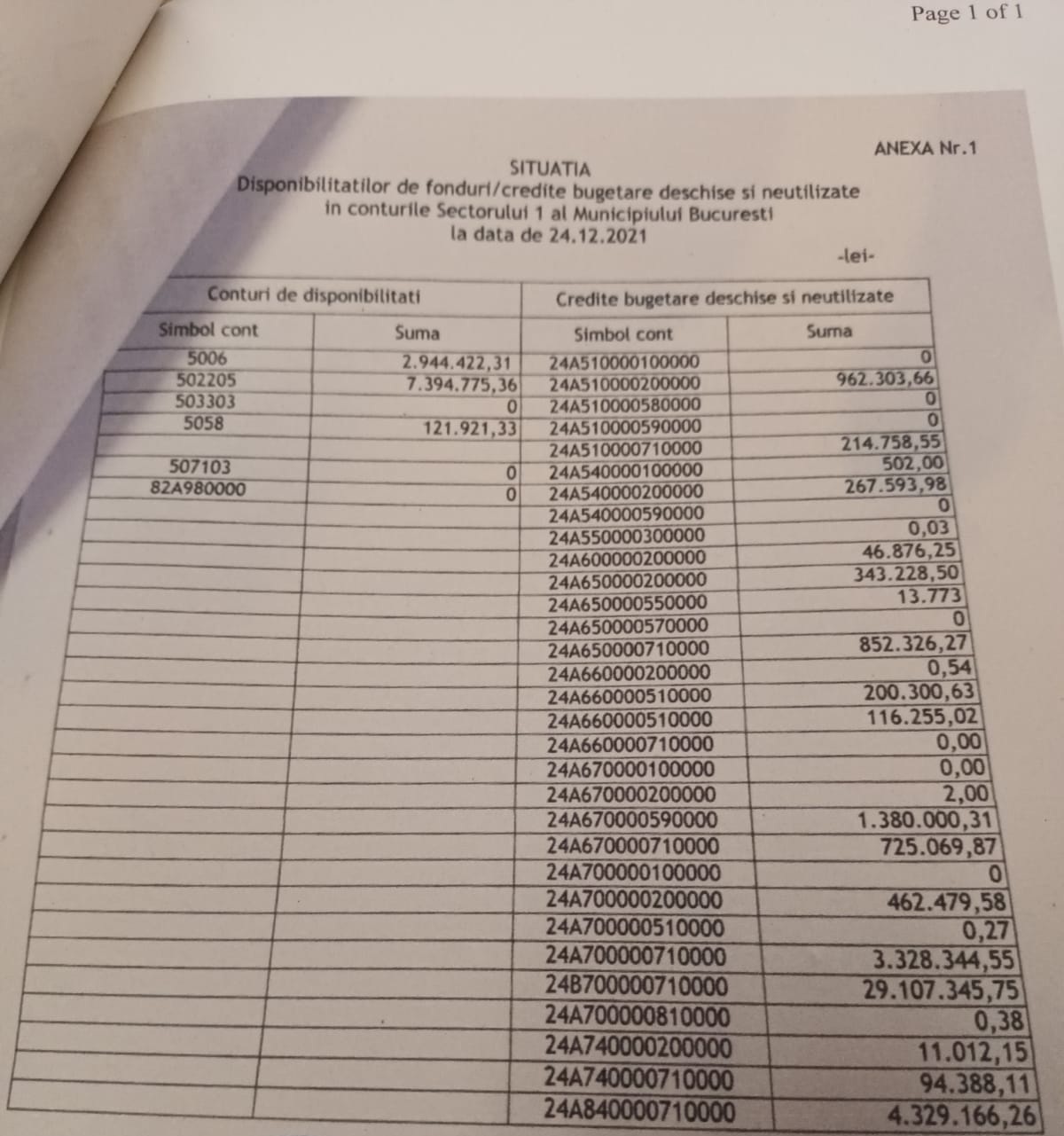 Page 1 of 1

ANEXA Nr.1

SITUATIA
Disponibilitatilor de fonduri/credite bugetare deschise si neutilizate
in conturile Sectorului 1 al Municipiului Bucuresti
la data de 24.12.2021

-lei-

| Conturi de disponibilitati | | Credite bugetare deschise si neutilizate | |
|---|---|---|---|
| Simbol cont | Suma | Simbol cont | Suma |
| 5006 | 2.944.422,31 | 24A510000100000 | 0 |
| 502205 | 7.394.775,36 | 24A510000200000 | 962.303,66 |
| 503303 | 0 | 24A510000580000 | 0 |
| 5058 | 121.921,33 | 24A510000590000 | 0 |
| | | 24A510000710000 | 214.758,55 |
| 507103 | 0 | 24A540000100000 | 502,00 |
| 82A980000 | 0 | 24A540000200000 | 267.593,98 |
| | | 24A540000590000 | 0 |
| | | 24A550000300000 | 0,03 |
| | | 24A600000200000 | 46.876,25 |
| | | 24A650000200000 | 343.228,50 |
| | | 24A650000550000 | 13.773 |
| | | 24A650000570000 | 0 |
| | | 24A650000710000 | 852.326,27 |
| | | 24A660000200000 | 0,54 |
| | | 24A660000510000 | 200.300,63 |
| | | 24A660000510000 | 116.255,02 |
| | | 24A660000710000 | 0,00 |
| | | 24A670000100000 | 0,00 |
| | | 24A670000200000 | 2,00 |
| | | 24A670000590000 | 1.380.000,31 |
| | | 24A670000710000 | 725.069,87 |
| | | 24A700000100000 | 0 |
| | | 24A700000200000 | 462.479,58 |
| | | 24A700000510000 | 0,27 |
| | | 24A700000710000 | 3.328.344,55 |
| | | 24B700000710000 | 29.107.345,75 |
| | | 24A700000810000 | 0,38 |
| | | 24A740000200000 | 11.012,15 |
| | | 24A740000710000 | 94.388,11 |
| | | 24A840000710000 | 4.329.166,26 |